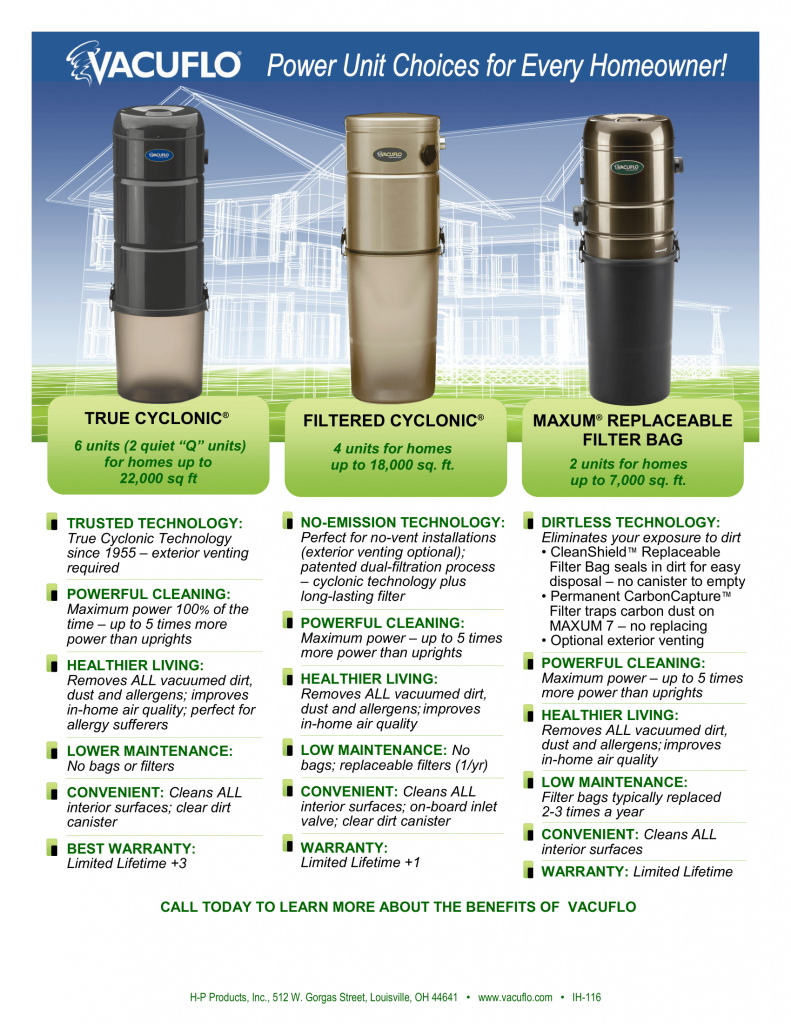 VACUFLO Power Unit Choices for Every Homeowner!

TRUE CYCLONIC®

6 units (2 quiet "Q" units) for homes up to 22,000 sq ft

TRUSTED TECHNOLOGY: True Cyclonic Technology since 1955 – exterior venting required

POWERFUL CLEANING: Maximum power 100% of the time – up to 5 times more power than uprights

HEALTHIER LIVING: Removes ALL vacuumed dirt, dust and allergens; improves in-home air quality; perfect for allergy sufferers

LOWER MAINTENANCE: No bags or filters

CONVENIENT: Cleans ALL interior surfaces; clear dirt canister

BEST WARRANTY: Limited Lifetime +3

FILTERED CYCLONIC®

4 units for homes up to 18,000 sq. ft.

NO-EMISSION TECHNOLOGY: Perfect for no-vent installations (exterior venting optional); patented dual-filtration process – cyclonic technology plus long-lasting filter

POWERFUL CLEANING: Maximum power – up to 5 times more power than uprights

HEALTHIER LIVING: Removes ALL vacuumed dirt, dust and allergens; improves in-home air quality

LOW MAINTENANCE: No bags; replaceable filters (1/yr)

CONVENIENT: Cleans ALL interior surfaces; on-board inlet valve; clear dirt canister

WARRANTY: Limited Lifetime +1

MAXUM® REPLACEABLE FILTER BAG

2 units for homes up to 7,000 sq. ft.

DIRTLESS TECHNOLOGY: Eliminates your exposure to dirt
• CleanShield™ Replaceable Filter Bag seals in dirt for easy disposal – no canister to empty
• Permanent CarbonCapture™ Filter traps carbon dust on MAXUM 7 – no replacing
• Optional exterior venting

POWERFUL CLEANING: Maximum power – up to 5 times more power than uprights

HEALTHIER LIVING: Removes ALL vacuumed dirt, dust and allergens; improves in-home air quality

LOW MAINTENANCE: Filter bags typically replaced 2-3 times a year

CONVENIENT: Cleans ALL interior surfaces

WARRANTY: Limited Lifetime

CALL TODAY TO LEARN MORE ABOUT THE BENEFITS OF VACUFLO

H-P Products, Inc., 512 W. Gorgas Street, Louisville, OH 44641 • www.vacuflo.com • IH-116